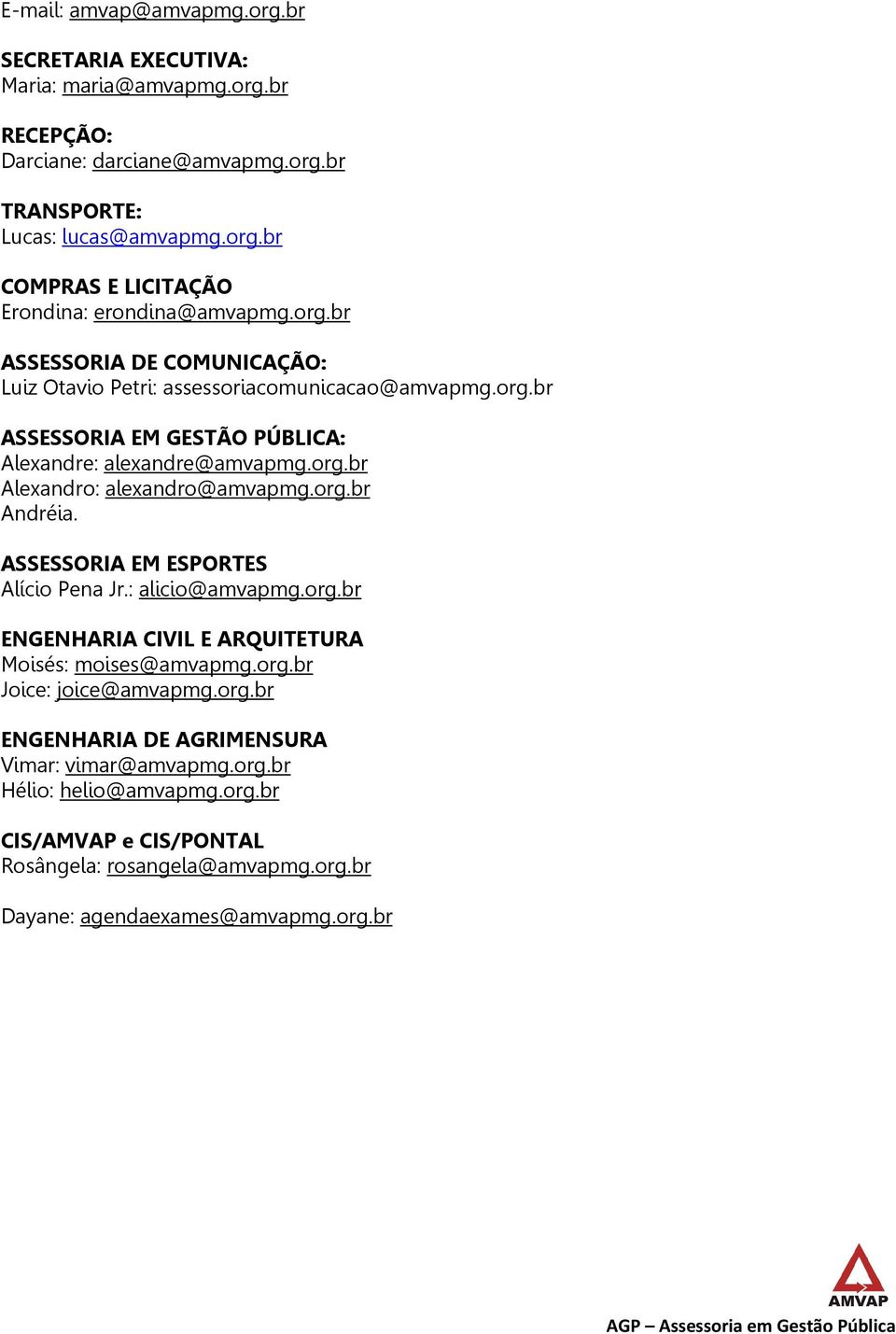 E-mail: amvap@amvapmg.org.br

SECRETARIA EXECUTIVA:
Maria: maria@amvapmg.org.br

RECEPÇÃO:
Darciane: darciane@amvapmg.org.br

TRANSPORTE:
Lucas: lucas@amvapmg.org.br

COMPRAS E LICITAÇÃO
Erondina: erondina@amvapmg.org.br

ASSESSORIA DE COMUNICAÇÃO:
Luiz Otavio Petri: assessoriacomunicacao@amvapmg.org.br

ASSESSORIA EM GESTÃO PÚBLICA:
Alexandre: alexandre@amvapmg.org.br
Alexandro: alexandro@amvapmg.org.br
Andréia.

ASSESSORIA EM ESPORTES
Alício Pena Jr.: alicio@amvapmg.org.br

ENGENHARIA CIVIL E ARQUITETURA
Moisés: moises@amvapmg.org.br
Joice: joice@amvapmg.org.br

ENGENHARIA DE AGRIMENSURA
Vimar: vimar@amvapmg.org.br
Hélio: helio@amvapmg.org.br

CIS/AMVAP e CIS/PONTAL
Rosângela: rosangela@amvapmg.org.br

Dayane: agendaexames@amvapmg.org.br

AMVAP

AGP – Assessoria em Gestão Pública